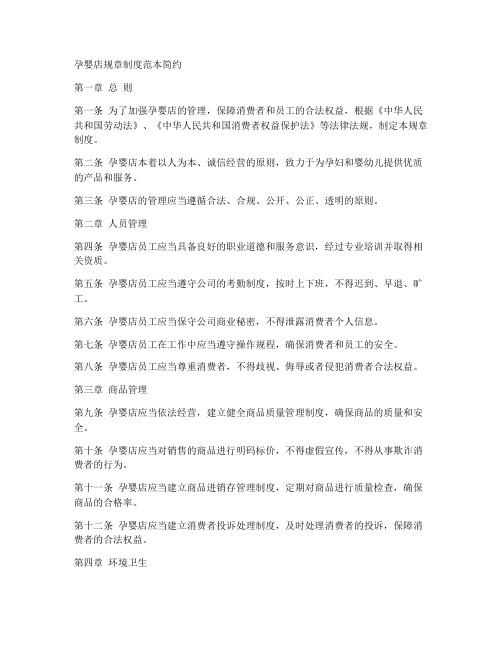 孕婴店规章制度范本简约

第一章 总 则

第一条 为了加强孕婴店的管理，保障消费者和员工的合法权益，根据《中华人民共和国劳动法》、《中华人民共和国消费者权益保护法》等法律法规，制定本规章制度。

第二条 孕婴店本着以人为本、诚信经营的原则，致力于为孕妇和婴幼儿提供优质的产品和服务。

第三条 孕婴店的管理应当遵循合法、合规、公开、公正、透明的原则。

第二章 人员管理

第四条 孕婴店员工应当具备良好的职业道德和服务意识，经过专业培训并取得相关资质。

第五条 孕婴店员工应当遵守公司的考勤制度，按时上下班，不得迟到、早退、旷工。

第六条 孕婴店员工应当保守公司商业秘密，不得泄露消费者个人信息。

第七条 孕婴店员工在工作中应当遵守操作规程，确保消费者和员工的安全。

第八条 孕婴店员工应当尊重消费者，不得歧视、侮辱或者侵犯消费者合法权益。

第三章 商品管理

第九条 孕婴店应当依法经营，建立健全商品质量管理制度，确保商品的质量和安全。

第十条 孕婴店应当对销售的商品进行明码标价，不得虚假宣传，不得从事欺诈消费者的行为。

第十一条 孕婴店应当建立商品进销存管理制度，定期对商品进行质量检查，确保商品的合格率。

第十二条 孕婴店应当建立消费者投诉处理制度，及时处理消费者的投诉，保障消费者的合法权益。

第四章 环境卫生